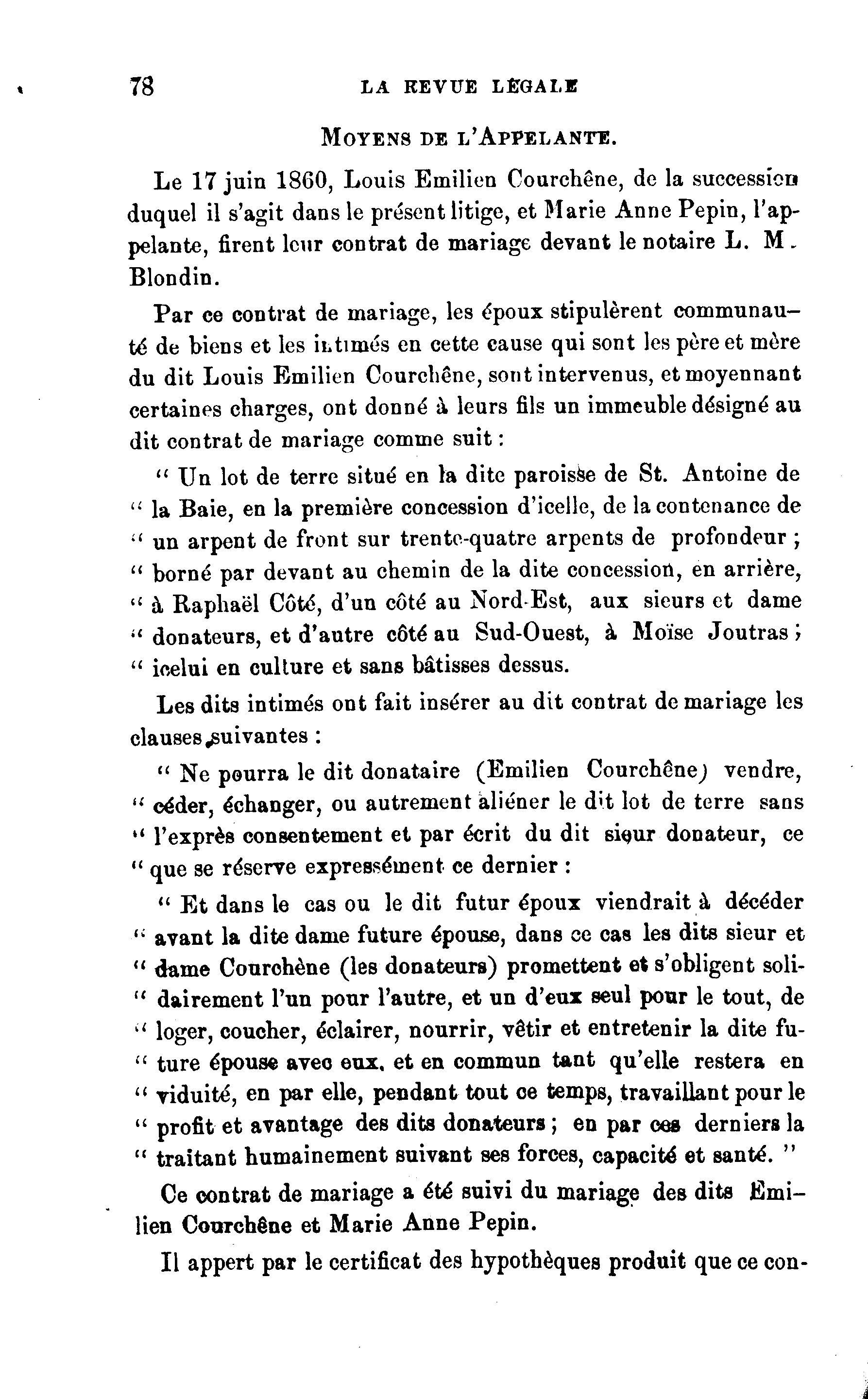 78 LA REVUE LÉGALE

MOYENS DE L'APPELANTE.

Le 17 juin 1860, Louis Emilien Courchêne, de la succession duquel il s'agit dans le présent litige, et Marie Anne Pepin, l'appelante, firent leur contrat de mariage devant le notaire L. M. Blondin.

Par ce contrat de mariage, les époux stipulèrent communauté de biens et les intimés en cette cause qui sont les père et mère du dit Louis Emilien Courchêne, sont intervenus, et moyennant certaines charges, ont donné à leurs fils un immeuble désigné au dit contrat de mariage comme suit :

" Un lot de terre situé en la dite paroisse de St. Antoine de " la Baie, en la première concession d'icelle, de la contenance de " un arpent de front sur trente-quatre arpents de profondeur ; " borné par devant au chemin de la dite concession, en arrière, " à Raphaël Côté, d'un côté au Nord-Est, aux sieurs et dame " donateurs, et d'autre côté au Sud-Ouest, à Moïse Joutras ; " icelui en culture et sans bâtisses dessus.

Les dits intimés ont fait insérer au dit contrat de mariage les clauses suivantes :

" Ne pourra le dit donataire (Emilien Courchêne) vendre, " céder, échanger, ou autrement aliéner le dit lot de terre sans " l'exprès consentement et par écrit du dit sieur donateur, ce " que se réserve expressément ce dernier :

" Et dans le cas ou le dit futur époux viendrait à décéder " avant la dite dame future épouse, dans ce cas les dits sieur et " dame Courchène (les donateurs) promettent et s'obligent solidairement l'un pour l'autre, et un d'eux seul pour le tout, de " loger, coucher, éclairer, nourrir, vêtir et entretenir la dite future épouse avec eux, et en commun tant qu'elle restera en " viduité, en par elle, pendant tout ce temps, travaillant pour le " profit et avantage des dits donateurs ; en par ces derniers la " traitant humainement suivant ses forces, capacité et santé. "

Ce contrat de mariage a été suivi du mariage des dits Emilien Courchêne et Marie Anne Pepin.

Il appert par le certificat des hypothèques produit que ce con-